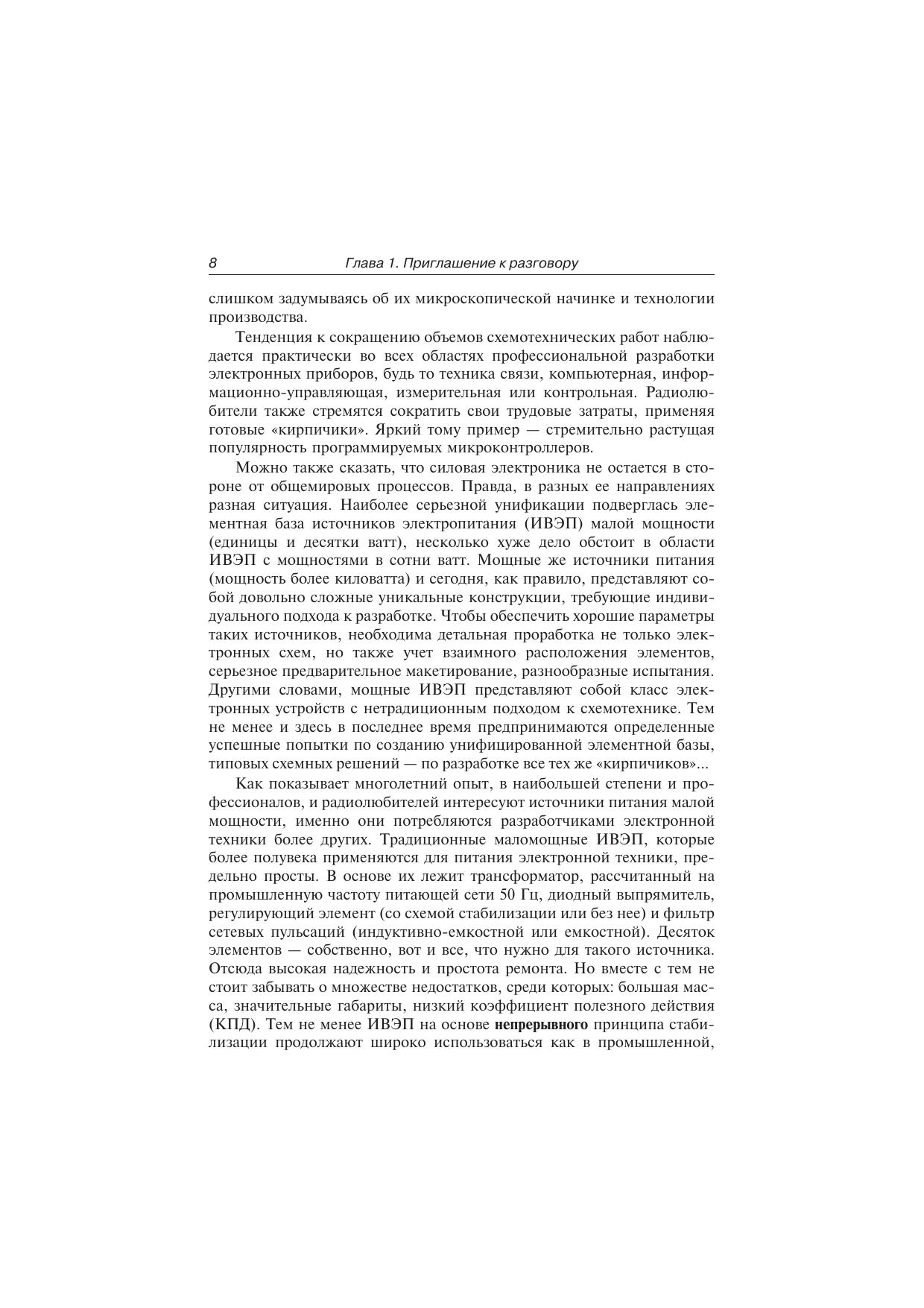 8 Глава 1. Приглашение к разговору

слишком задумываясь об их микроскопической начинке и технологии производства.

Тенденция к сокращению объемов схемотехнических работ наблюдается практически во всех областях профессиональной разработки электронных приборов, будь то техника связи, компьютерная, информационно-управляющая, измерительная или контрольная. Радиолюбители также стремятся сократить свои трудовые затраты, применяя готовые «кирпичики». Яркий тому пример — стремительно растущая популярность программируемых микроконтроллеров.

Можно также сказать, что силовая электроника не остается в стороне от общемировых процессов. Правда, в разных ее направлениях разная ситуация. Наиболее серьезной унификации подверглась элементная база источников электропитания (ИВЭП) малой мощности (единицы и десятки ватт), несколько хуже дело обстоит в области ИВЭП с мощностями в сотни ватт. Мощные же источники питания (мощность более киловатта) и сегодня, как правило, представляют собой довольно сложные уникальные конструкции, требующие индивидуального подхода к разработке. Чтобы обеспечить хорошие параметры таких источников, необходима детальная проработка не только электронных схем, но также учет взаимного расположения элементов, серьезное предварительное макетирование, разнообразные испытания. Другими словами, мощные ИВЭП представляют собой класс электронных устройств с нетрадиционным подходом к схемотехнике. Тем не менее и здесь в последнее время предпринимаются определенные успешные попытки по созданию унифицированной элементной базы, типовых схемных решений — по разработке все тех же «кирпичиков»...

Как показывает многолетний опыт, в наибольшей степени и профессионалов, и радиолюбителей интересуют источники питания малой мощности, именно они потребляются разработчиками электронной техники более других. Традиционные маломощные ИВЭП, которые более полувека применяются для питания электронной техники, предельно просты. В основе их лежит трансформатор, рассчитанный на промышленную частоту питающей сети 50 Гц, диодный выпрямитель, регулирующий элемент (со схемой стабилизации или без нее) и фильтр сетевых пульсаций (индуктивно-емкостной или емкостной). Десяток элементов — собственно, вот и все, что нужно для такого источника. Отсюда высокая надежность и простота ремонта. Но вместе с тем не стоит забывать о множестве недостатков, среди которых: большая масса, значительные габариты, низкий коэффициент полезного действия (КПД). Тем не менее ИВЭП на основе непрерывного принципа стабилизации продолжают широко использоваться как в промышленной,